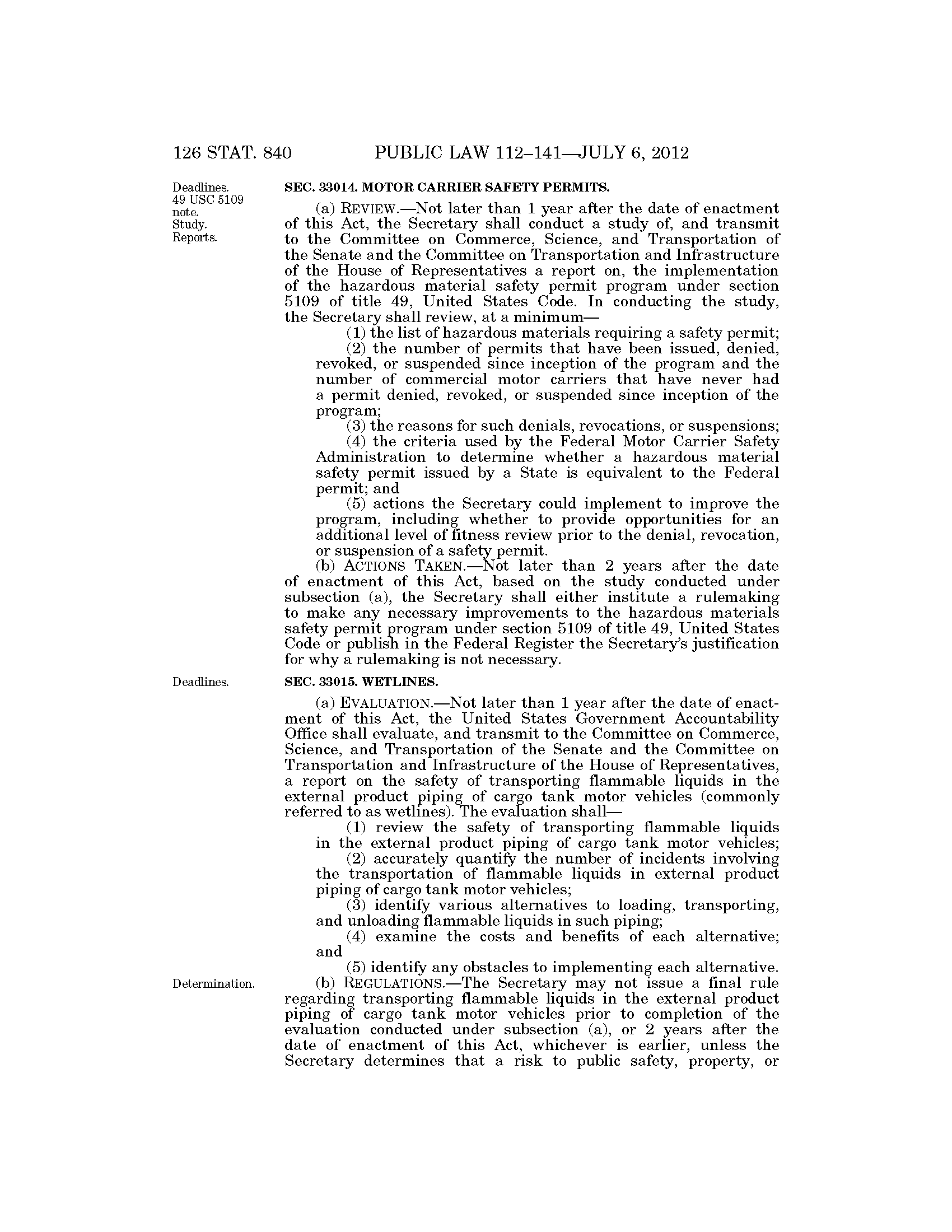 126 STAT. 840 PUBLIC LAW 112–141—JULY 6, 2012

Deadlines.
49 USC 5109 note.
Study.
Reports.

SEC. 33014. MOTOR CARRIER SAFETY PERMITS.

(a) REVIEW.—Not later than 1 year after the date of enactment of this Act, the Secretary shall conduct a study of, and transmit to the Committee on Commerce, Science, and Transportation of the Senate and the Committee on Transportation and Infrastructure of the House of Representatives a report on, the implementation of the hazardous material safety permit program under section 5109 of title 49, United States Code. In conducting the study, the Secretary shall review, at a minimum—

(1) the list of hazardous materials requiring a safety permit;

(2) the number of permits that have been issued, denied, revoked, or suspended since inception of the program and the number of commercial motor carriers that have never had a permit denied, revoked, or suspended since inception of the program;

(3) the reasons for such denials, revocations, or suspensions;

(4) the criteria used by the Federal Motor Carrier Safety Administration to determine whether a hazardous material safety permit issued by a State is equivalent to the Federal permit; and

(5) actions the Secretary could implement to improve the program, including whether to provide opportunities for an additional level of fitness review prior to the denial, revocation, or suspension of a safety permit.

(b) ACTIONS TAKEN.—Not later than 2 years after the date of enactment of this Act, based on the study conducted under subsection (a), the Secretary shall either institute a rulemaking to make any necessary improvements to the hazardous materials safety permit program under section 5109 of title 49, United States Code or publish in the Federal Register the Secretary's justification for why a rulemaking is not necessary.

Deadlines.

SEC. 33015. WETLINES.

(a) EVALUATION.—Not later than 1 year after the date of enactment of this Act, the United States Government Accountability Office shall evaluate, and transmit to the Committee on Commerce, Science, and Transportation of the Senate and the Committee on Transportation and Infrastructure of the House of Representatives, a report on the safety of transporting flammable liquids in the external product piping of cargo tank motor vehicles (commonly referred to as wetlines). The evaluation shall—

(1) review the safety of transporting flammable liquids in the external product piping of cargo tank motor vehicles;

(2) accurately quantify the number of incidents involving the transportation of flammable liquids in external product piping of cargo tank motor vehicles;

(3) identify various alternatives to loading, transporting, and unloading flammable liquids in such piping;

(4) examine the costs and benefits of each alternative; and

(5) identify any obstacles to implementing each alternative.

Determination.

(b) REGULATIONS.—The Secretary may not issue a final rule regarding transporting flammable liquids in the external product piping of cargo tank motor vehicles prior to completion of the evaluation conducted under subsection (a), or 2 years after the date of enactment of this Act, whichever is earlier, unless the Secretary determines that a risk to public safety, property, or